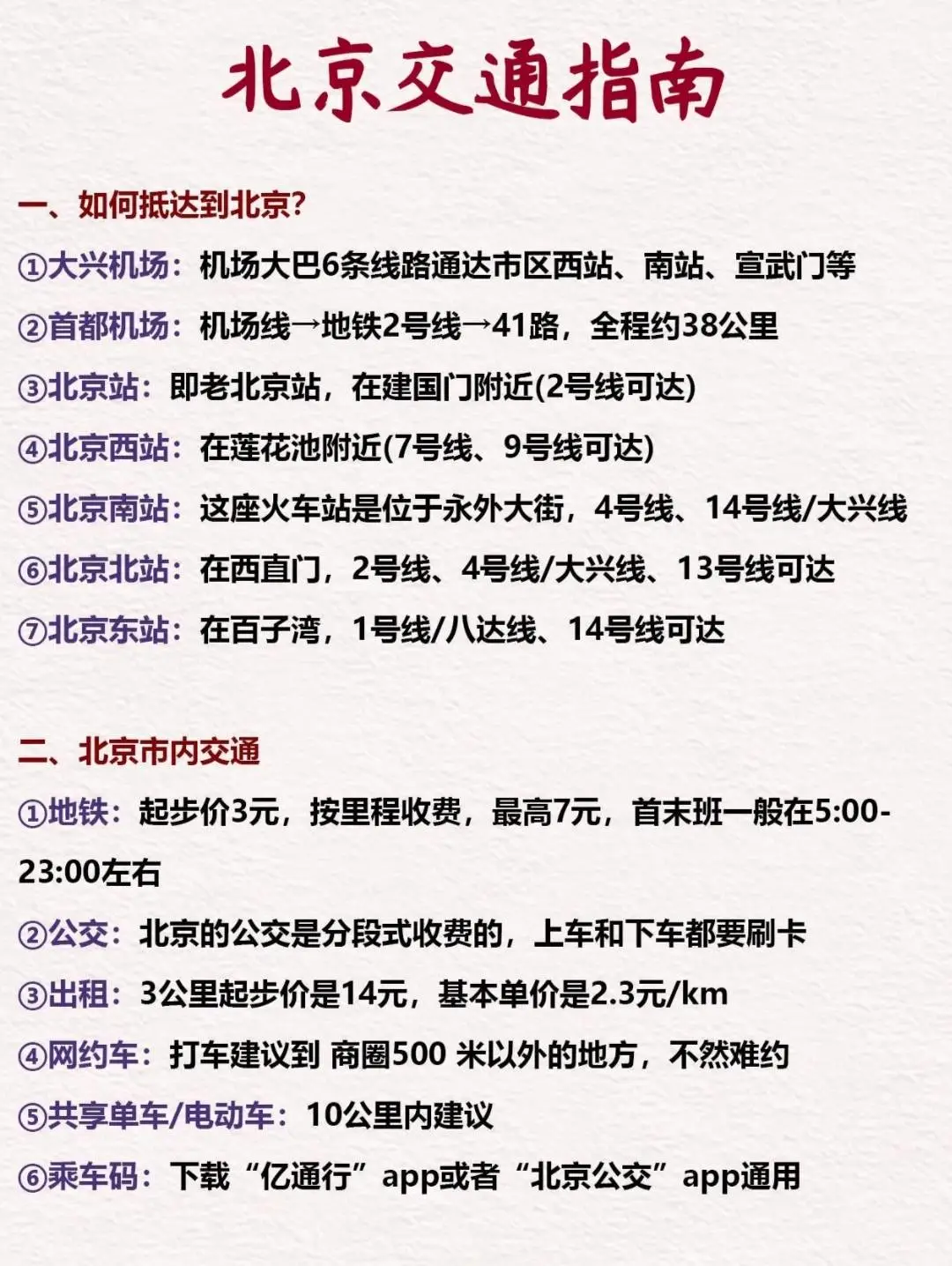 北京交通指南

一、如何抵达到北京?

①大兴机场：机场大巴6条线路通达市区西站、南站、宣武门等

②首都机场：机场线→地铁2号线→41路，全程约38公里

③北京站：即老北京站，在建国门附近(2号线可达)

④北京西站：在莲花池附近(7号线、9号线可达)

⑤北京南站：这座火车站是位于永外大街，4号线、14号线/大兴线

⑥北京北站：在西直门，2号线、4号线/大兴线、13号线可达

⑦北京东站：在百子湾，1号线/八达线、14号线可达

二、北京市内交通

①地铁：起步价3元，按里程收费，最高7元，首末班一般在5:00-23:00左右

②公交：北京的公交是分段式收费的，上车和下车都要刷卡

③出租：3公里起步价是14元，基本单价是2.3元/km

④网约车：打车建议到 商圈500 米以外的地方，不然难约

⑤共享单车/电动车：10公里内建议

⑥乘车码：下载“亿通行”app或者“北京公交”app通用